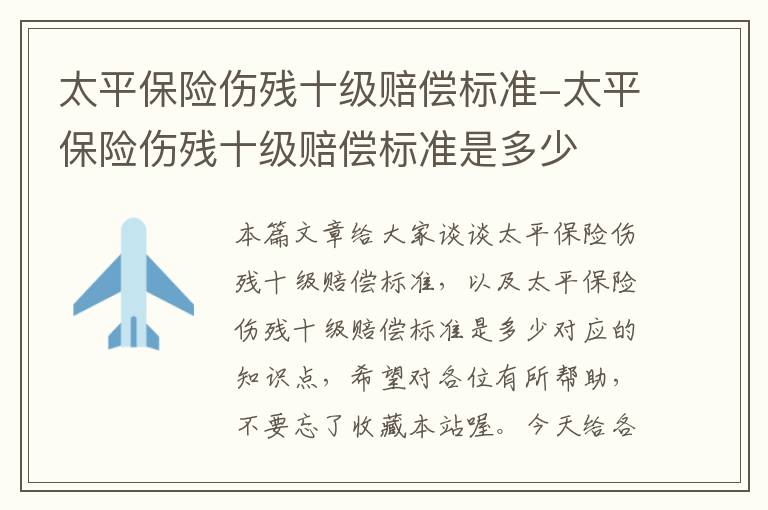 太平保险伤残十级赔偿标准-太平保险伤残十级赔偿标准是多少

本篇文章给大家谈谈太平保险伤残十级赔偿标准，以及太平保险伤残十级赔偿标准是多少对应的知识点，希望对各位有所帮助，不要忘了收藏本站喔。今天给各